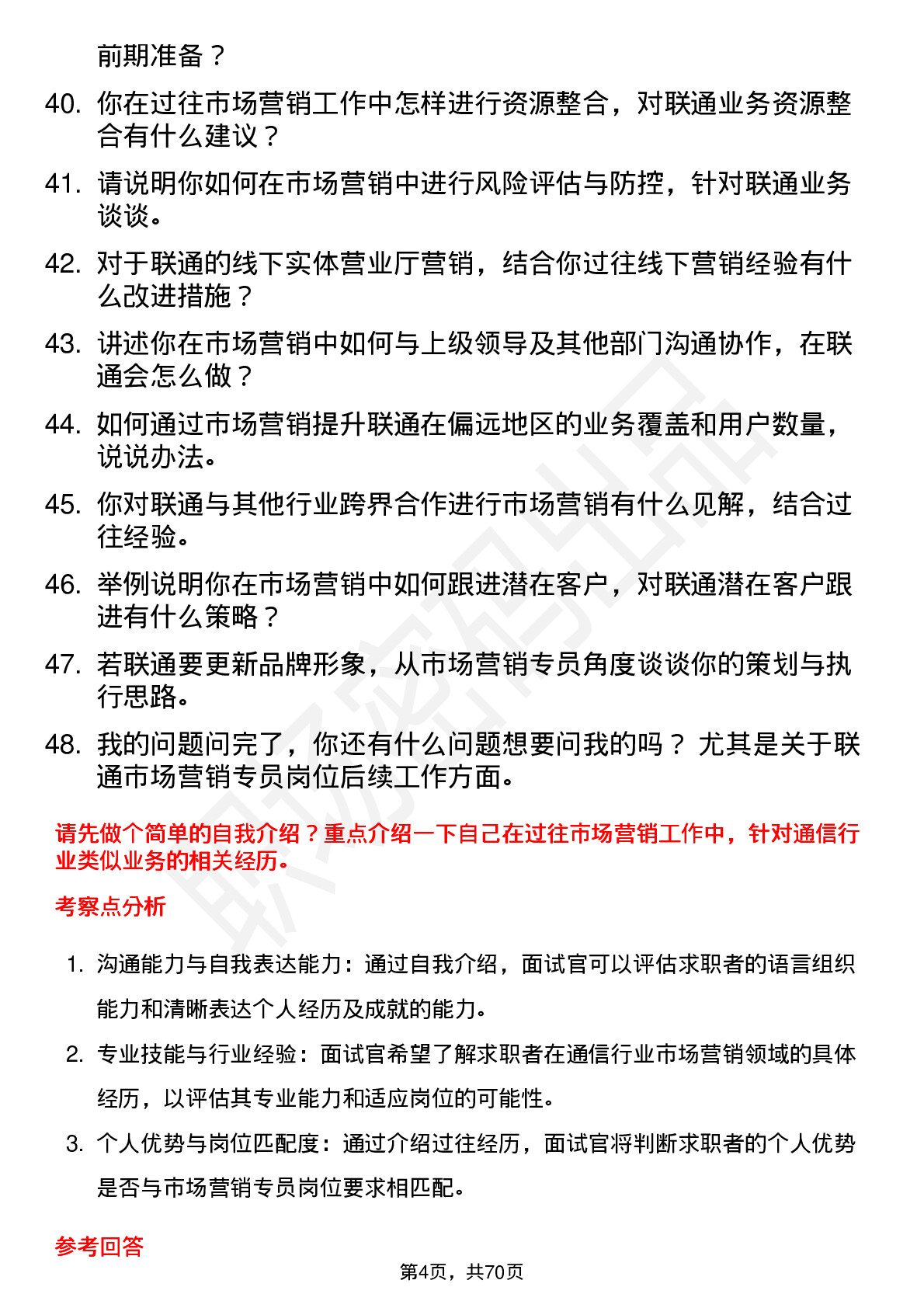 前期准备？

40. 你在过往市场营销工作中怎样进行资源整合，对联通业务资源整合有什么建议？

41. 请说明你如何在市场营销中进行风险评估与防控，针对联通业务谈谈。

42. 对于联通的线下实体营业厅营销，结合你过往线下营销经验有什么改进措施？

43. 讲述你在市场营销中如何与上级领导及其他部门沟通协作，在联通会怎么做？

44. 如何通过市场营销提升联通在偏远地区的业务覆盖和用户数量，说说办法。

45. 你对联通与其他行业跨界合作进行市场营销有什么见解，结合过往经验。

46. 举例说明你在市场营销中如何跟进潜在客户，对联通潜在客户跟进有什么策略？

47. 若联通要更新品牌形象，从市场营销专员角度谈谈你的策划与执行思路。

48. 我的问题问完了，你还有什么问题想要问我的吗？ 尤其是关于联通市场营销专员岗位后续工作方面。

请先做个简单的自我介绍？重点介绍一下自己在过往市场营销工作中，针对通信行业类似业务的相关经历。

考察点分析

1. 沟通能力与自我表达能力：通过自我介绍，面试官可以评估求职者的语言组织能力和清晰表达个人经历及成就的能力。

2. 专业技能与行业经验：面试官希望了解求职者在通信行业市场营销领域的具体经历，以评估其专业能力和适应岗位的可能性。

3. 个人优势与岗位匹配度：通过介绍过往经历，面试官将判断求职者的个人优势是否与市场营销专员岗位要求相匹配。

参考回答

第4页，共70页